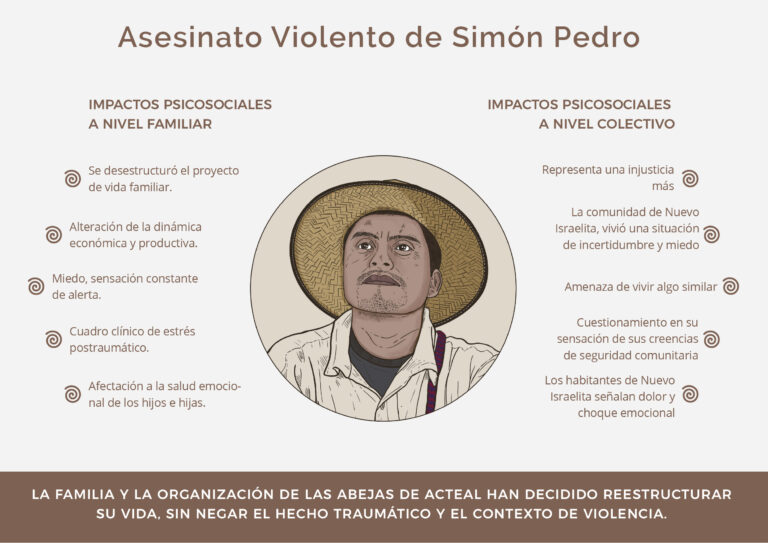 Asesinato Violento de Simón Pedro

IMPACTOS PSICOSOCIALES A NIVEL FAMILIAR

Se desestructuró el proyecto de vida familiar.

Alteración de la dinámica económica y productiva.

Miedo, sensación constante de alerta.

Cuadro clínico de estrés postraumático.

Afectación a la salud emocional de los hijos e hijas.

IMPACTOS PSICOSOCIALES A NIVEL COLECTIVO

Representa una injusticia más

La comunidad de Nuevo Israelita, vivió una situación de incertidumbre y miedo

Amenaza de vivir algo similar

Cuestionamiento en su sensación de sus creencias de seguridad comunitaria

Los habitantes de Nuevo Israelita señalan dolor y choque emocional

LA FAMILIA Y LA ORGANIZACIÓN DE LAS ABEJAS DE ACTEAL HAN DECIDIDO REESTRUCTURAR SU VIDA, SIN NEGAR EL HECHO TRAUMÁTICO Y EL CONTEXTO DE VIOLENCIA.